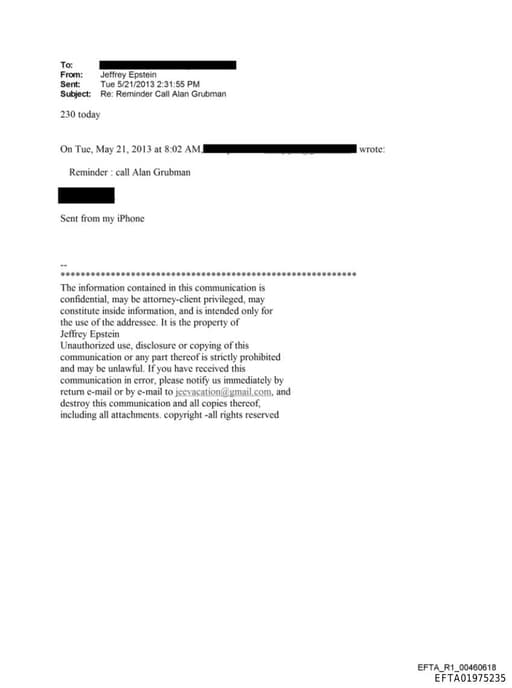 To:
From: Jeffrey Epstein
Sent: Tue 5/21/2013 2:31:55 PM
Subject: Re: Reminder Call Alan Grubman

230 today

On Tue, May 21, 2013 at 8:02 AM, wrote:

Reminder : call Alan Grubman

Sent from my iPhone

--
************************************************************
The information contained in this communication is confidential, may be attorney-client privileged, may constitute inside information, and is intended only for the use of the addressee. It is the property of Jeffrey Epstein
Unauthorized use, disclosure or copying of this communication or any part thereof is strictly prohibited and may be unlawful. If you have received this communication in error, please notify us immediately by return e-mail or by e-mail to jeevacation@gmail.com, and destroy this communication and all copies thereof, including all attachments. copyright -all rights reserved

EFTA_R1_00460618
EFTA01975235